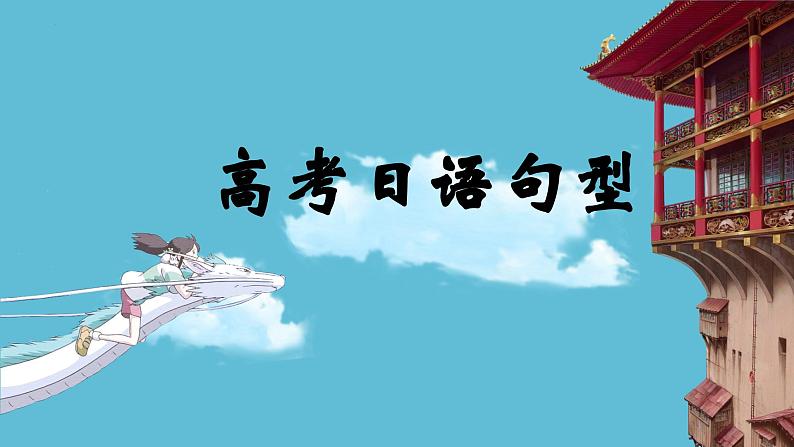 高考日语句型